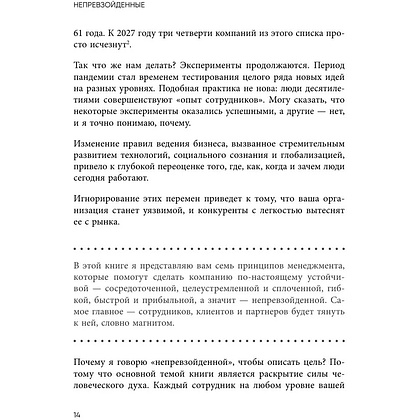 НЕПРЕВЗОЙДЕННЫЕ

61 года. К 2027 году три четверти компаний из этого списка просто исчезнут$^2$.

Так что же нам делать? Эксперименты продолжаются. Период пандемии стал временем тестирования целого ряда новых идей на разных уровнях. Подобная практика не нова: люди десятилетиями совершенствуют «опыт сотрудников». Могу сказать, что некоторые эксперименты оказались успешными, а другие — нет, и я точно понимаю, почему.

Изменение правил ведения бизнеса, вызванное стремительным развитием технологий, социального сознания и глобализацией, привело к глубокой переоценке того, где, как, когда и зачем люди сегодня работают.

Игнорирование этих перемен приведет к тому, что ваша организация станет уязвимой, и конкуренты с легкостью вытеснят ее с рынка.

В этой книге я представляю вам семь принципов менеджмента, которые помогут сделать компанию по-настоящему устойчивой — сосредоточенной, целеустремленной и сплоченной, гибкой, быстрой и прибыльной, а значит — непревзойденной. Самое главное — сотрудников, клиентов и партнеров будет тянуть к ней, словно магнитом.

Почему я говорю «непревзойденной», чтобы описать цель? Потому что основной темой книги является раскрытие силы человеческого духа. Каждый сотрудник на любом уровне вашей

14